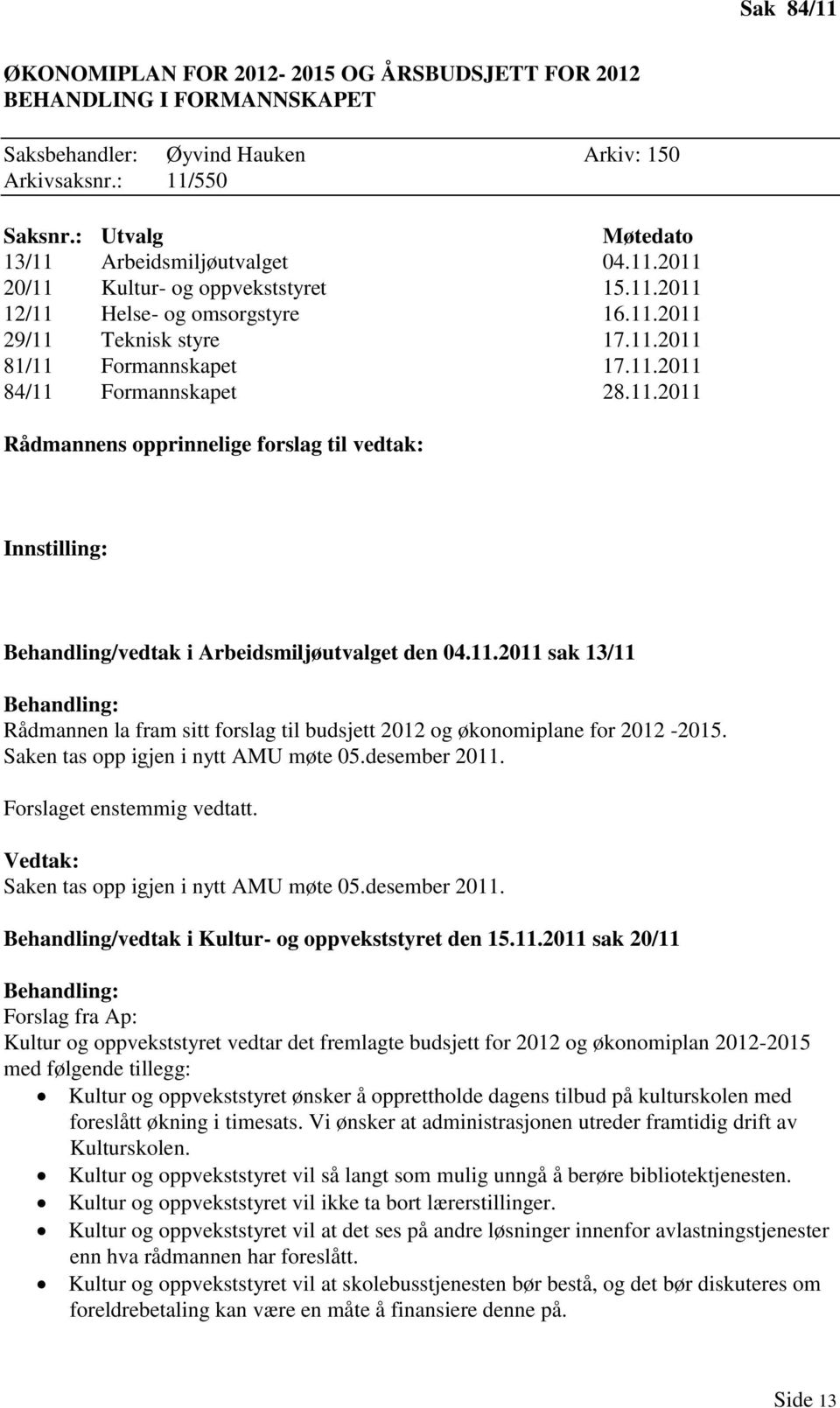 Sak 84/11

ØKONOMIPLAN FOR 2012- 2015 OG ÅRSBUDSJETT FOR 2012 BEHANDLING I FORMANNSKAPET

Saksbehandler: Øyvind Hauken Arkiv: 150
Arkivsaksnr.: 11/550

| Saksnr.: | Utvalg | Møtedato |
|---|---|---|
| 13/11 | Arbeidsmiljøutvalget | 04.11.2011 |
| 20/11 | Kultur- og oppvekststyret | 15.11.2011 |
| 12/11 | Helse- og omsorgstyre | 16.11.2011 |
| 29/11 | Teknisk styre | 17.11.2011 |
| 81/11 | Formannskapet | 17.11.2011 |
| 84/11 | Formannskapet | 28.11.2011 |

Rådmannens opprinnelige forslag til vedtak:

Innstilling:

Behandling/vedtak i Arbeidsmiljøutvalget den 04.11.2011 sak 13/11

Behandling:
Rådmannen la fram sitt forslag til budsjett 2012 og økonomiplane for 2012 -2015. Saken tas opp igjen i nytt AMU møte 05.desember 2011.

Forslaget enstemmig vedtatt.

Vedtak:
Saken tas opp igjen i nytt AMU møte 05.desember 2011.

Behandling/vedtak i Kultur- og oppvekststyret den 15.11.2011 sak 20/11

Behandling:
Forslag fra Ap:
Kultur og oppvekststyret vedtar det fremlagte budsjett for 2012 og økonomiplan 2012-2015 med følgende tillegg:
• Kultur og oppvekststyret ønsker å opprettholde dagens tilbud på kulturskolen med foreslått økning i timesats. Vi ønsker at administrasjonen utreder framtidig drift av Kulturskolen.
• Kultur og oppvekststyret vil så langt som mulig unngå å berøre bibliotektjenesten.
• Kultur og oppvekststyret vil ikke ta bort lærerstillinger.
• Kultur og oppvekststyret vil at det ses på andre løsninger innenfor avlastningstjenester enn hva rådmannen har foreslått.
• Kultur og oppvekststyret vil at skolebusstjenesten bør bestå, og det bør diskuteres om foreldrebetaling kan være en måte å finansiere denne på.

Side 13